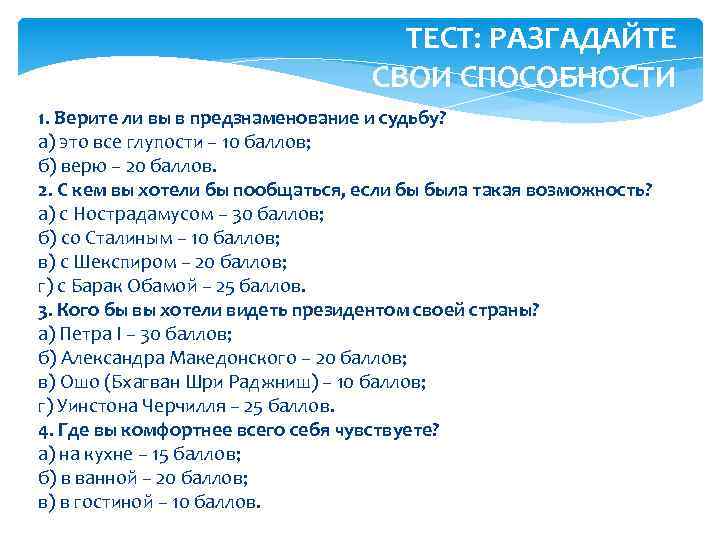 ТЕСТ: РАЗГАДАЙТЕ СВОИ СПОСОБНОСТИ

1. Верите ли вы в предзнаменование и судьбу?
а) это все глупости – 10 баллов;
б) верю – 20 баллов.
2. С кем вы хотели бы пообщаться, если бы была такая возможность?
а) с Нострадамусом – 30 баллов;
б) со Сталиным – 10 баллов;
в) с Шекспиром – 20 баллов;
г) с Барак Обамой – 25 баллов.
3. Кого бы вы хотели видеть президентом своей страны?
а) Петра I – 30 баллов;
б) Александра Македонского – 20 баллов;
в) Ошо (Бхагван Шри Раджниш) – 10 баллов;
г) Уинстона Черчилля – 25 баллов.
4. Где вы комфортнее всего себя чувствуете?
а) на кухне – 15 баллов;
б) в ванной – 20 баллов;
в) в гостиной – 10 баллов.